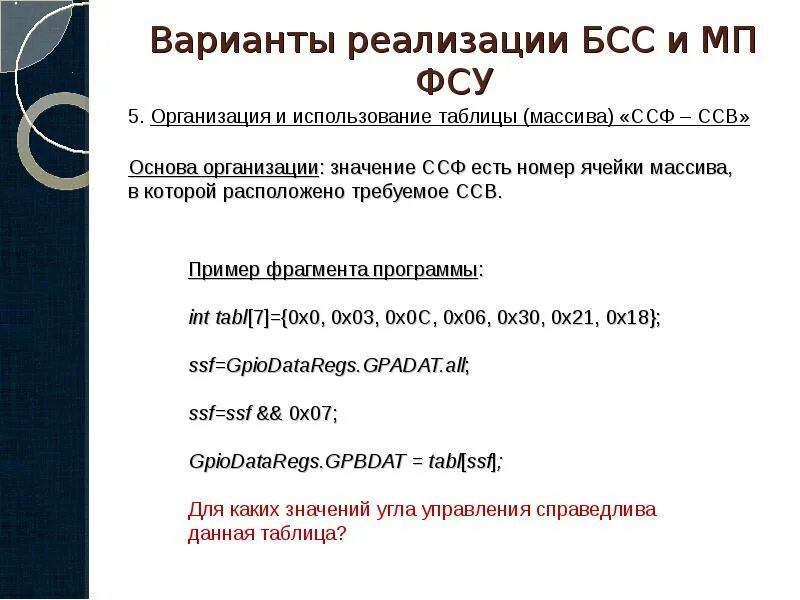 Варианты реализации БСС и МП ФСУ

5. Организация и использование таблицы (массива) «ССФ – ССВ»

Основа организации: значение ССФ есть номер ячейки массива, в которой расположено требуемое ССВ.

Пример фрагмента программы:

int tabl[7]={0x0, 0x03, 0x0C, 0x06, 0x30, 0x21, 0x18};

ssf=GpioDataRegs.GPADAT.all;

ssf=ssf && 0x07;

GpioDataRegs.GPBDAT = tabl[ssf];

Для каких значений угла управления справедлива данная таблица?